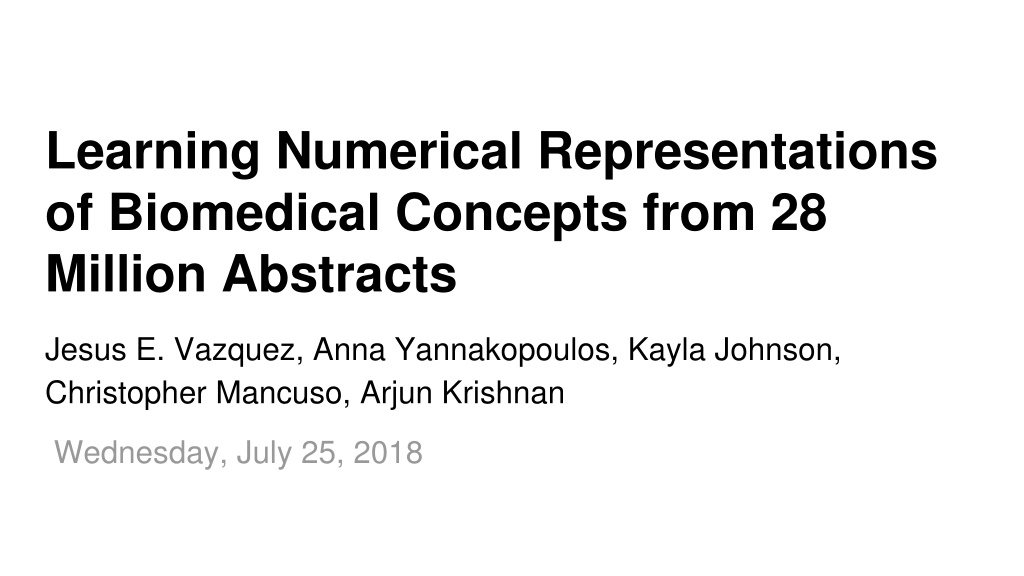 Learning Numerical Representations of Biomedical Concepts from 28 Million Abstracts

Jesus E. Vazquez, Anna Yannakopoulos, Kayla Johnson, Christopher Mancuso, Arjun Krishnan

Wednesday, July 25, 2018